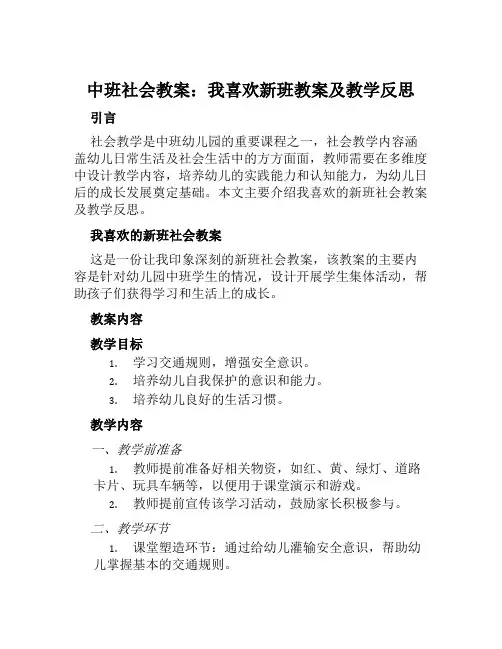 中班社会教案：我喜欢新班教案及教学反思

引言

社会教学是中班幼儿园的重要课程之一，社会教学内容涵盖幼儿日常生活及社会生活中的方方面面，教师需要在多维度中设计教学内容，培养幼儿的实践能力和认知能力，为幼儿日后的成长发展奠定基础。本文主要介绍我喜欢的新班社会教案及教学反思。

我喜欢的新班社会教案

这是一份让我印象深刻的新班社会教案，该教案的主要内容是针对幼儿园中班学生的情况，设计开展学生集体活动，帮助孩子们获得学习和生活上的成长。

教案内容

教学目标

1. 学习交通规则，增强安全意识。
2. 培养幼儿自我保护的意识和能力。
3. 培养幼儿良好的生活习惯。

教学内容

一、教学前准备

1. 教师提前准备好相关物资，如红、黄、绿灯、道路卡片、玩具车辆等，以便用于课堂演示和游戏。
2. 教师提前宣传该学习活动，鼓励家长积极参与。

二、教学环节

1. 课堂塑造环节：通过给幼儿灌输安全意识，帮助幼儿掌握基本的交通规则。